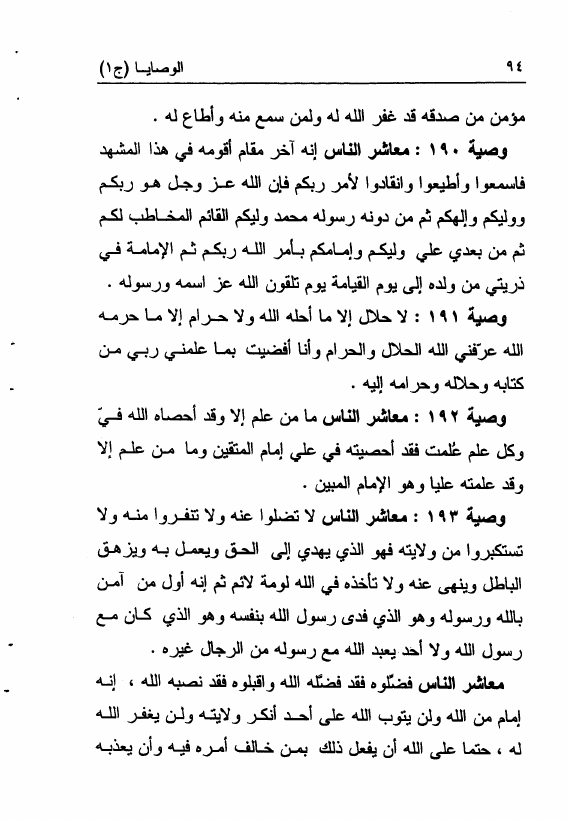 ٩٤ الوصايا (ج١)

مؤمن من صدقه قد غفر الله له ولمن سمع منه وأطاع له .

وصية ١٩٠ : معاشر الناس إنه آخر مقام أقومه في هذا المشهد فاسمعوا وأطيعوا وانقادوا لأمر ربكم فإن الله عز وجل هو ربكم ووليكم وإلهكم ثم من دونه رسوله محمد وليكم القائم المخاطب لكم ثم من بعدي علي وليكم وإمامكم بأمر الله ربكم ثم الإمامة في ذريتي من ولده إلى يوم القيامة يوم تلقون الله عز اسمه ورسوله .

وصية ١٩١ : لا حلال إلا ما أحله الله ولا حرام إلا ما حرمه الله عرّفني الله الحلال والحرام وأنا أفضيت بما علمني ربي من كتابه وحلاله وحرامه إليه .

وصية ١٩٢ : معاشر الناس ما من علم إلا وقد أحصاه الله فيّ وكل علم عُلمت فقد أحصيته في علي إمام المتقين وما من علم إلا وقد علمته عليا وهو الإمام المبين .

وصية ١٩٣ : معاشر الناس لا تضلوا عنه ولا تنفروا منه ولا تستكبروا من ولايته فهو الذي يهدي إلى الحق ويعمل به ويزهق الباطل وينهى عنه ولا تأخذه في الله لومة لائم ثم إنه أول من آمن بالله ورسوله وهو الذي فدى رسول الله بنفسه وهو الذي كان مع رسول الله ولا أحد يعبد الله مع رسوله من الرجال غيره .

معاشر الناس فضّلوه فقد فضّله الله واقبلوه فقد نصبه الله ، إنه إمام من الله ولن يتوب الله على أحد أنكر ولايته ولن يغفر الله له ، حتما على الله أن يفعل ذلك بمن خالف أمره فيه وأن يعذبه